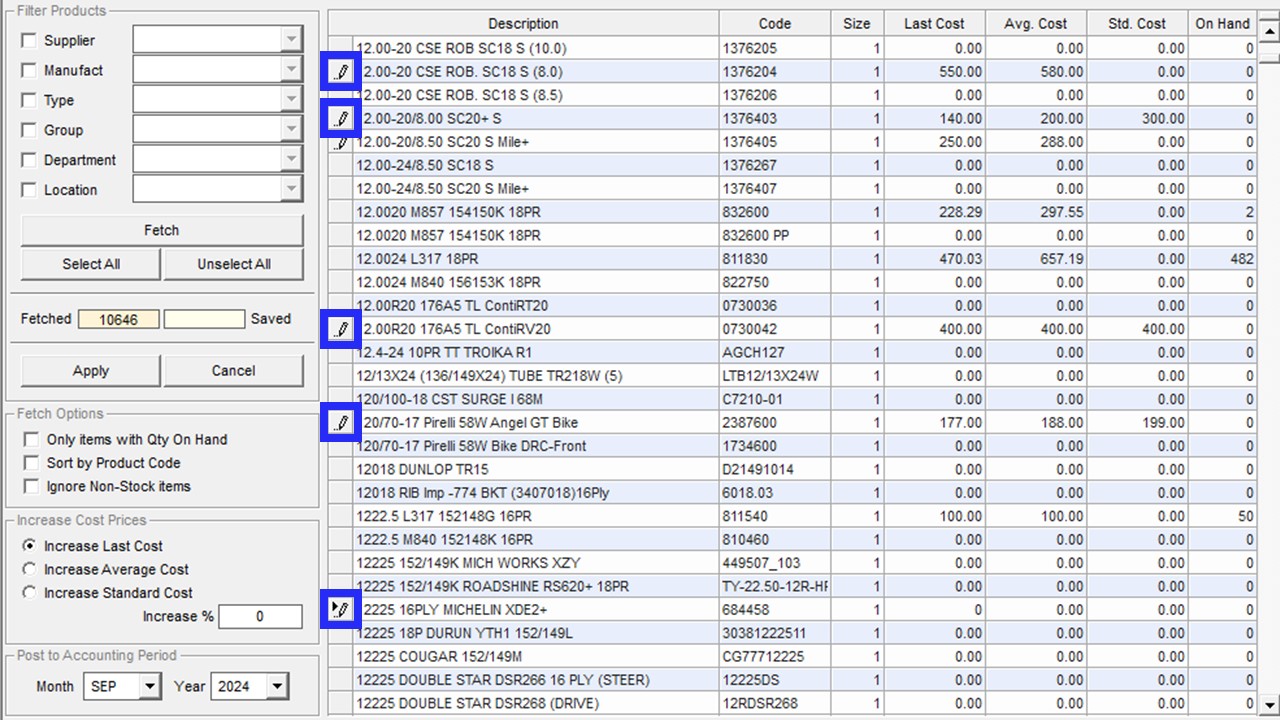 Filter Products

Supplier

Manufact

Type

Group

Department

Location

Fetch

Select All

Unselect All

Fetched 10646 Saved

Apply

Cancel

Fetch Options

Only items with Qty On Hand

Sort by Product Code

Ignore Non-Stock items

Increase Cost Prices

Increase Last Cost

Increase Average Cost

Increase Standard Cost

Increase % 0

Post to Accounting Period

Month SEP Year 2024

| Description | Code | Size | Last Cost | Avg. Cost | Std. Cost | On Hand |
|---|---|---|---|---|---|---|
| 12.00-20 CSE ROB SC18 S (10.0) | 1376205 | 1 | 0.00 | 0.00 | 0.00 | 0 |
| 2.00-20 CSE ROB. SC18 S (8.0) | 1376204 | 1 | 550.00 | 580.00 | 0.00 | 0 |
| 2.00-20 CSE ROB. SC18 S (8.5) | 1376206 | 1 | 0.00 | 0.00 | 0.00 | 0 |
| 2.00-20/8.00 SC20+ S | 1376403 | 1 | 140.00 | 200.00 | 300.00 | 0 |
| 12.00-20/8.50 SC20 S Mile+ | 1376405 | 1 | 250.00 | 288.00 | 0.00 | 0 |
| 12.00-24/8.50 SC18 S | 1376267 | 1 | 0.00 | 0.00 | 0.00 | 0 |
| 12.00-24/8.50 SC20 S Mile+ | 1376407 | 1 | 0.00 | 0.00 | 0.00 | 0 |
| 12.0020 M857 154150K 18PR | 832600 | 1 | 228.29 | 297.55 | 0.00 | 2 |
| 12.0020 M857 154150K 18PR | 832600 PP | 1 | 0.00 | 0.00 | 0.00 | 0 |
| 12.0024 L317 18PR | 811830 | 1 | 470.03 | 657.19 | 0.00 | 482 |
| 12.0024 M840 156153K 18PR | 822750 | 1 | 0.00 | 0.00 | 0.00 | 0 |
| 12.00R20 176A5 TL ContiRT20 | 0730036 | 1 | 0.00 | 0.00 | 0.00 | 0 |
| 2.00R20 176A5 TL ContiRV20 | 0730042 | 1 | 400.00 | 400.00 | 400.00 | 0 |
| 12.4-24 10PR TT TROIKA R1 | AGCH127 | 1 | 0.00 | 0.00 | 0.00 | 0 |
| 12/13X24 (136/149X24) TUBE TR218W (5) | LTB12/13X24W | 1 | 0.00 | 0.00 | 0.00 | 0 |
| 120/100-18 CST SURGE I 68M | C7210-01 | 1 | 0.00 | 0.00 | 0.00 | 0 |
| 20/70-17 Pirelli 58W Angel GT Bike | 2387600 | 1 | 177.00 | 188.00 | 199.00 | 0 |
| 120/70-17 Pirelli 58W Bike DRC-Front | 1734600 | 1 | 0.00 | 0.00 | 0.00 | 0 |
| 12018 DUNLOP TR15 | D21491014 | 1 | 0.00 | 0.00 | 0.00 | 0 |
| 12018 RIB Imp -774 BKT (3407018)16Ply | 6018.03 | 1 | 0.00 | 0.00 | 0.00 | 0 |
| 1222.5 L317 152148G 16PR | 811540 | 1 | 100.00 | 100.00 | 0.00 | 50 |
| 1222.5 M840 152148K 16PR | 810460 | 1 | 0.00 | 0.00 | 0.00 | 0 |
| 12225 152/149K MICH WORKS XZY | 449507_103 | 1 | 0.00 | 0.00 | 0.00 | 0 |
| 12225 152/149K ROADSHINE RS620+ 18PR | TY-22.50-12R-HF | 1 | 0.00 | 0.00 | 0.00 | 0 |
| 2225 16PLY MICHELIN XDE2+ | 684458 | 1 | 0 | 0.00 | 0.00 | 0 |
| 12225 18P DURUN YTH1 152/149L | 30381222511 | 1 | 0.00 | 0.00 | 0.00 | 0 |
| 12225 COUGAR 152/149M | CG77712225 | 1 | 0.00 | 0.00 | 0.00 | 0 |
| 12225 DOUBLE STAR DSR266 16 PLY (STEER) | 12225DS | 1 | 0.00 | 0.00 | 0.00 | 0 |
| 12225 DOUBLE STAR DSR268 (DRIVE) | 12RDSR268 | 1 | 0.00 | 0.00 | 0.00 | 0 |